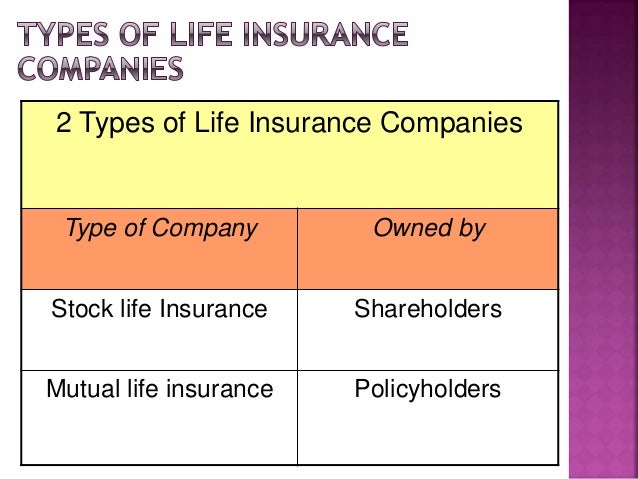 TYPES OF LIFE INSURANCE COMPANIES

| 2 Types of Life Insurance Companies | |
|---|---|
| Type of Company | Owned by |
| Stock life Insurance | Shareholders |
| Mutual life insurance | Policyholders |